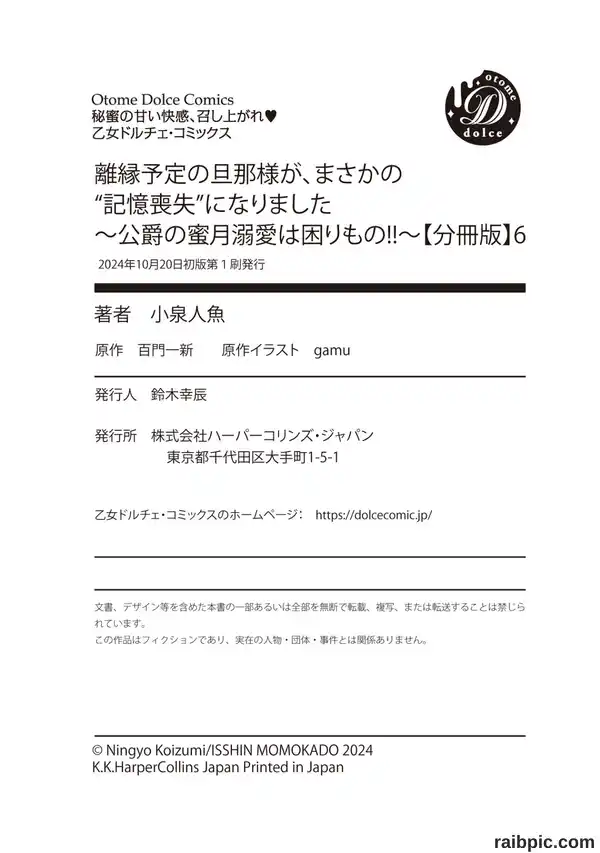 Otome Dolce Comics
秘蜜の甘い快感、召し上がれ♥
乙女ドルチェ・コミックス

otome
D
dolce

離縁予定の旦那様が、まさかの
“記憶喪失”になりました
～公爵の蜜月溺愛は困りもの!!～【分冊版】6

2024年10月20日初版第1刷発行

著者　小泉人魚

原作　百門一新　　原作イラスト　gamu

発行人　鈴木幸辰

発行所　株式会社ハーパーコリンズ・ジャパン
東京都千代田区大手町1-5-1

乙女ドルチェ・コミックスのホームページ：　https://dolcecomic.jp/

文書、デザイン等を含めた本書の一部あるいは全部を無断で転載、複写、または転送することは禁じられています。
この作品はフィクションであり、実在の人物・団体・事件とは関係ありません。

© Ningyo Koizumi/ISSHIN MOMOKADO 2024
K.K.HarperCollins Japan Printed in Japan

raibpic.com